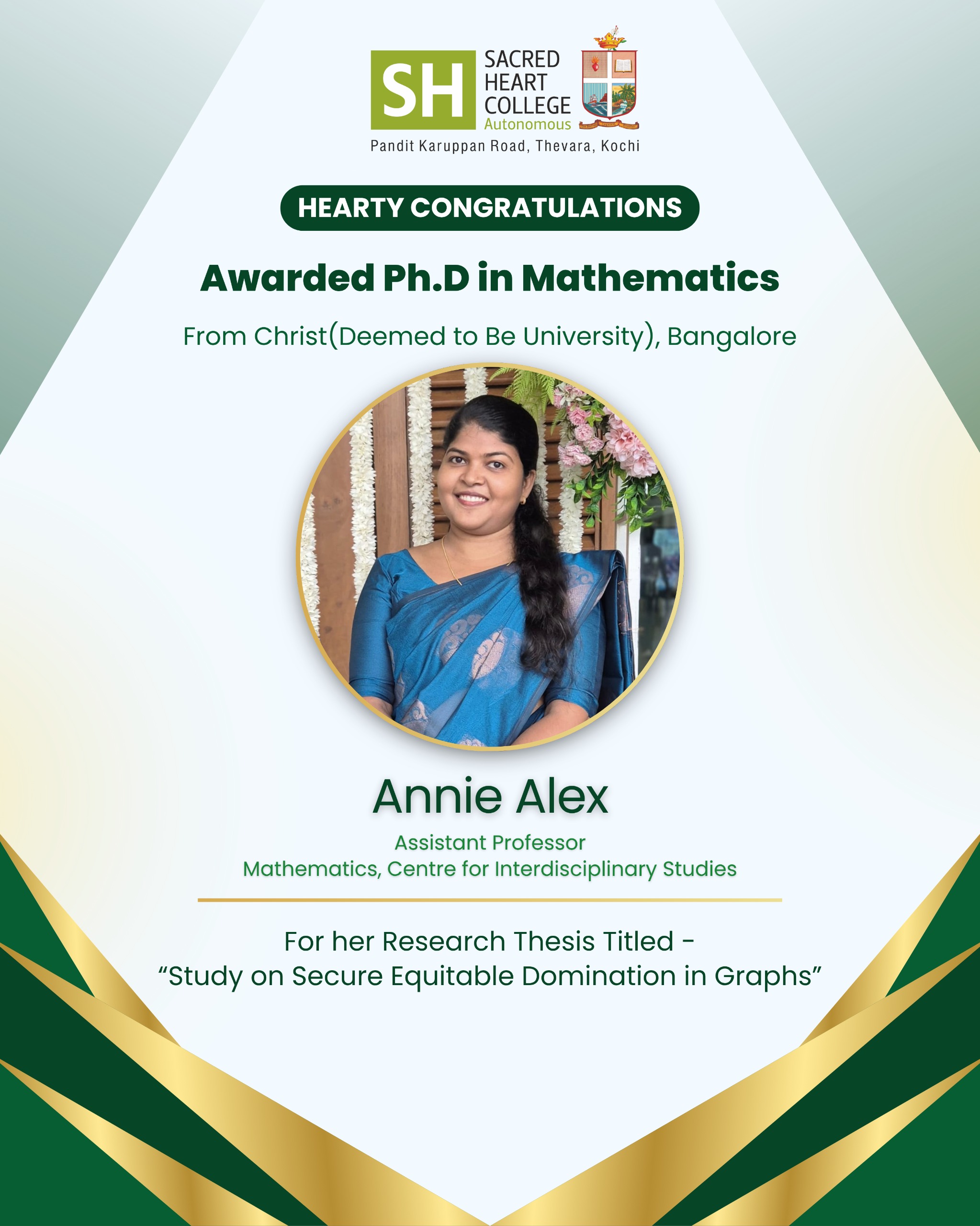 SH SACRED HEART COLLEGE Autonomous
Pandit Karuppan Road, Thevara, Kochi

HEARTY CONGRATULATIONS

Awarded Ph.D in Mathematics

From Christ(Deemed to Be University), Bangalore

Annie Alex

Assistant Professor
Mathematics, Centre for Interdisciplinary Studies

For her Research Thesis Titled -
“Study on Secure Equitable Domination in Graphs”